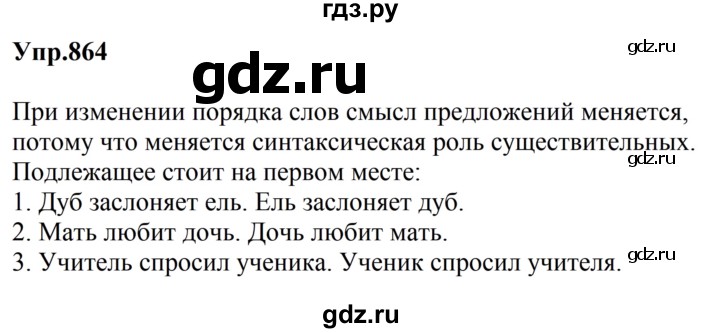 гдз.ру

Упр.864

gdz.ru

gdz.ru

При изменении порядка слов смысл предложений меняется, потому что меняется синтаксическая роль существительных.

gdz.ru

Подлежащее стоит на первом месте:
1. Дуб заслоняет ель. Ель заслоняет дуб.
2. Мать любит дочь. Дочь любит мать.
3. Учитель спросил ученика. Ученик спросил учителя.

gdz.ru

gdz.ru